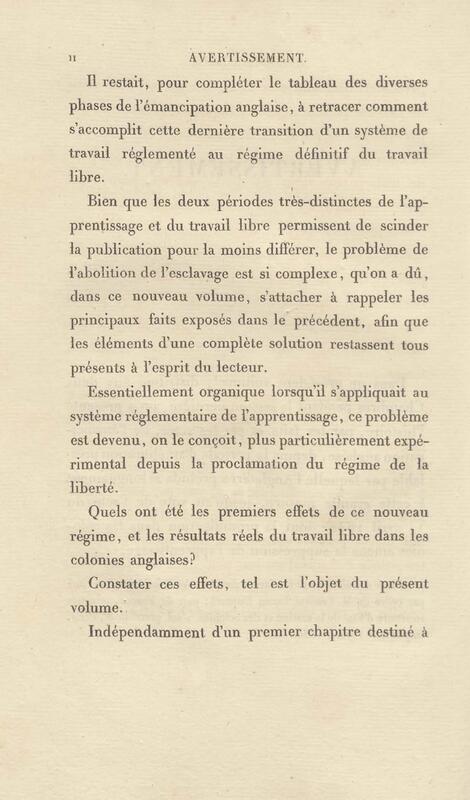 II AVERTISSEMENT.

Il restait, pour compléter le tableau des diverses phases de l'émancipation anglaise, à retracer comment s'accomplit cette dernière transition d'un système de travail réglementé au régime définitif du travail libre.

Bien que les deux périodes très-distinctes de l'apprentissage et du travail libre permissent de scinder la publication pour la moins différer, le problème de l'abolition de l'esclavage est si complexe, qu'on a dû, dans ce nouveau volume, s'attacher à rappeler les principaux faits exposés dans le précédent, afin que les éléments d'une complète solution restassent tous présents à l'esprit du lecteur.

Essentiellement organique lorsqu'il s'appliquait au système réglementaire de l'apprentissage, ce problème est devenu, on le conçoit, plus particulièrement expérimental depuis la proclamation du régime de la liberté.

Quels ont été les premiers effets de ce nouveau régime, et les résultats réels du travail libre dans les colonies anglaises?

Constater ces effets, tel est l'objet du présent volume.

Indépendamment d'un premier chapitre destiné à